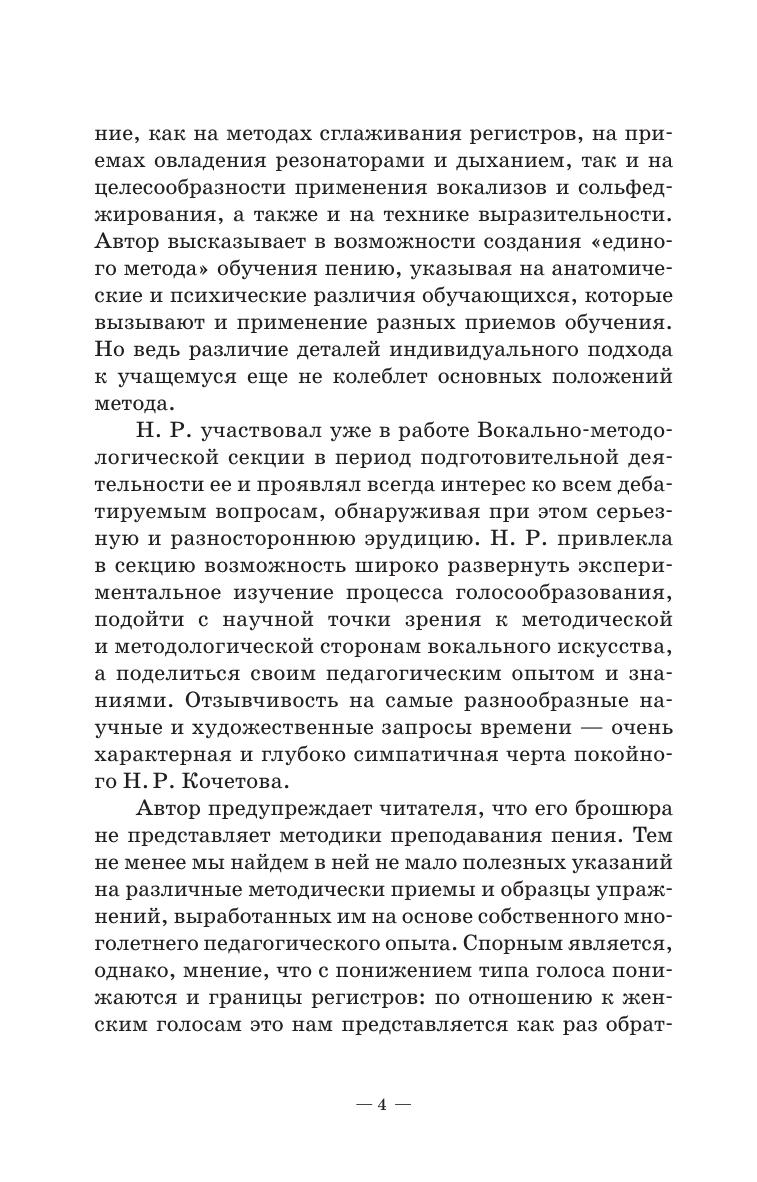 ние, как на методах сглаживания регистров, на приемах овладения резонаторами и дыханием, так и на целесообразности применения вокализов и сольфеджирования, а также и на технике выразительности. Автор высказывает в возможности создания «единого метода» обучения пению, указывая на анатомические и психические различия обучающихся, которые вызывают и применение разных приемов обучения. Но ведь различие деталей индивидуального подхода к учащемуся еще не колеблет основных положений метода.

Н. Р. участвовал уже в работе Вокально-методологической секции в период подготовительной деятельности ее и проявлял всегда интерес ко всем дебатируемым вопросам, обнаруживая при этом серьезную и разностороннюю эрудицию. Н. Р. привлекла в секцию возможность широко развернуть экспериментальное изучение процесса голосообразования, подойти с научной точки зрения к методической и методологической сторонам вокального искусства, а поделиться своим педагогическим опытом и знаниями. Отзывчивость на самые разнообразные научные и художественные запросы времени — очень характерная и глубоко симпатичная черта покойного Н. Р. Кочетова.

Автор предупреждает читателя, что его брошюра не представляет методики преподавания пения. Тем не менее мы найдем в ней не мало полезных указаний на различные методически приемы и образцы упражнений, выработанных им на основе собственного многолетнего педагогического опыта. Спорным является, однако, мнение, что с понижением типа голоса понижаются и границы регистров: по отношению к женским голосам это нам представляется как раз обрат-

— 4 —